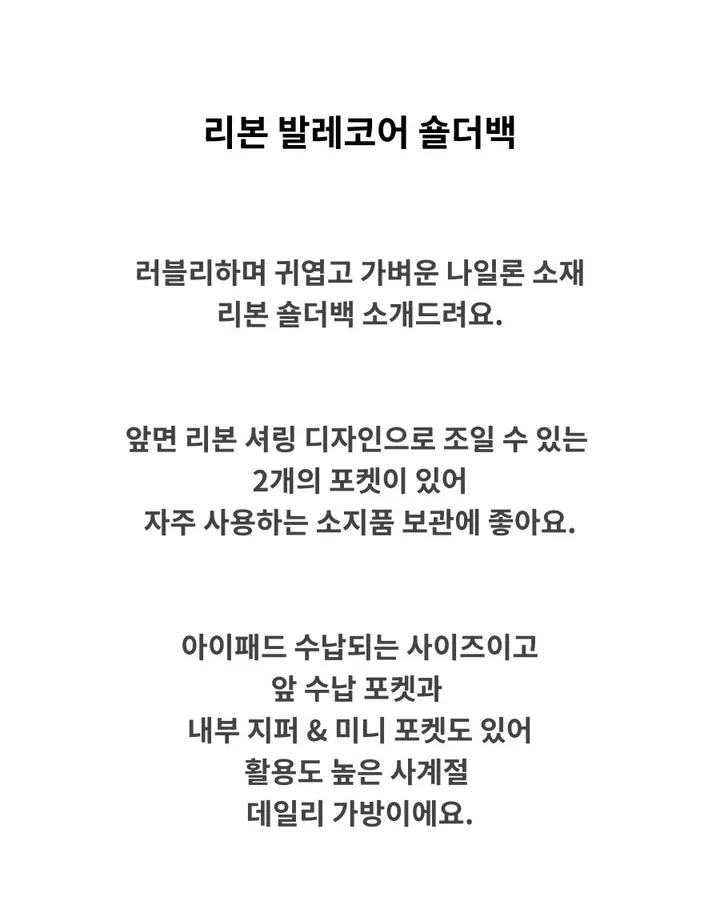 리본 발레코어 숄더백

러블리하며 귀엽고 가벼운 나일론 소재
리본 숄더백 소개드려요.

앞면 리본 셔링 디자인으로 조일 수 있는
2개의 포켓이 있어
자주 사용하는 소지품 보관에 좋아요.

아이패드 수납되는 사이즈이고
앞 수납 포켓과
내부 지퍼 & 미니 포켓도 있어
활용도 높은 사계절
데일리 가방이에요.